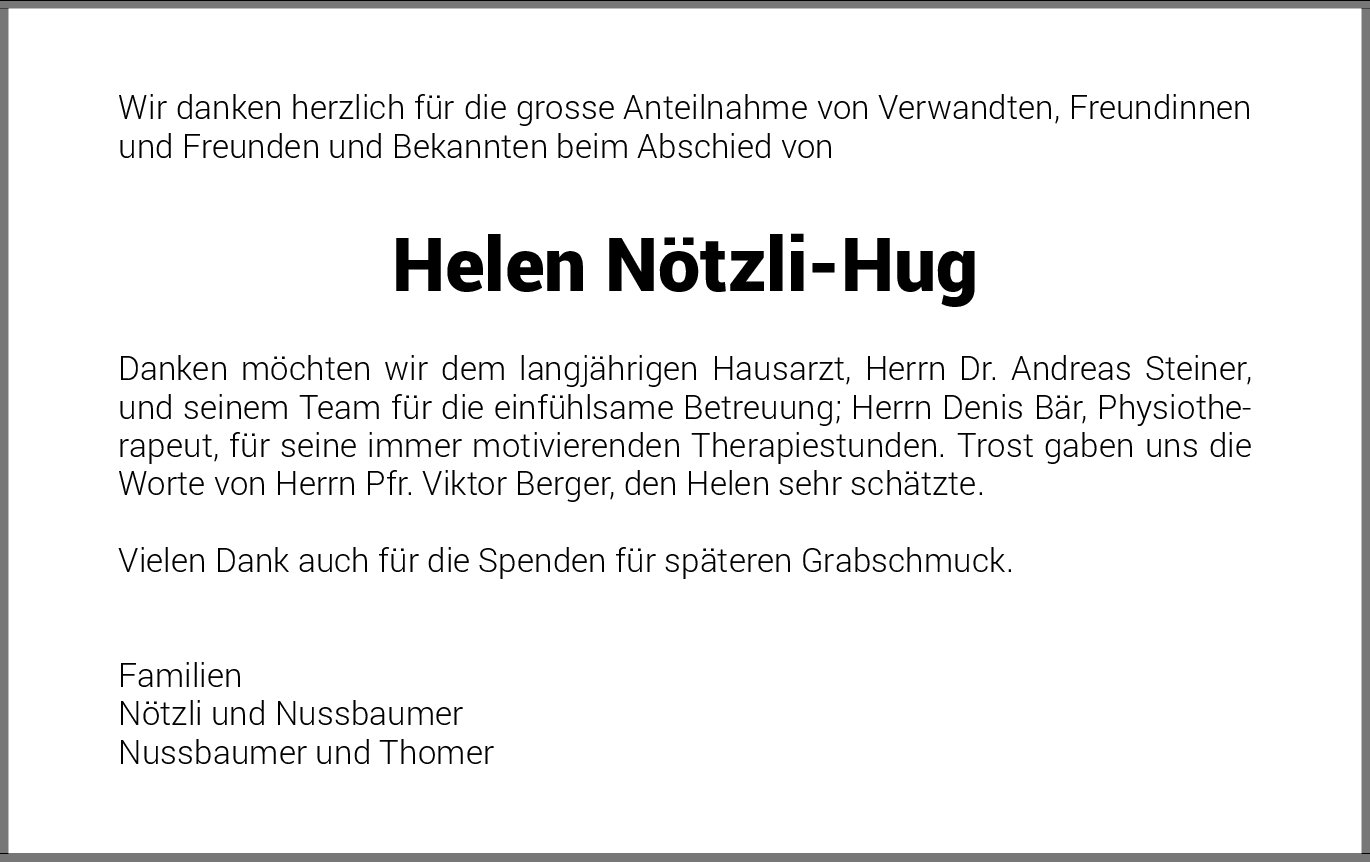 Wir danken herzlich für die grosse Anteilnahme von Verwandten, Freundinnen und Freunden und Bekannten beim Abschied von

Helen Nötzli-Hug

Danken möchten wir dem langjährigen Hausarzt, Herrn Dr. Andreas Steiner, und seinem Team für die einfühlsame Betreuung; Herrn Denis Bär, Physiotherapeut, für seine immer motivierenden Therapiestunden. Trost gaben uns die Worte von Herrn Pfr. Viktor Berger, den Helen sehr schätzte.

Vielen Dank auch für die Spenden für späteren Grabschmuck.

Familien
Nötzli und Nussbaumer
Nussbaumer und Thomer